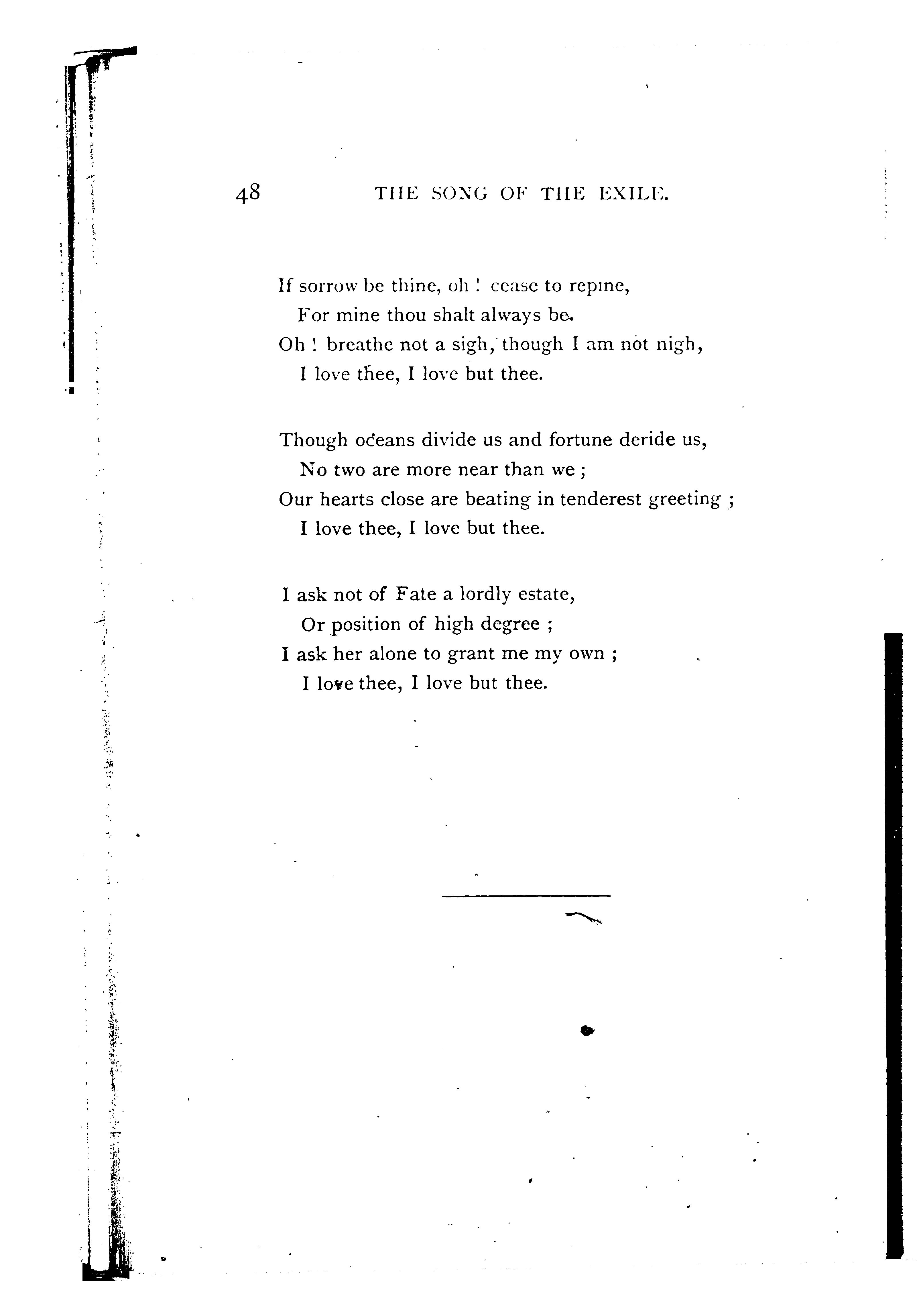 48 THE SONG OF THE EXILE.

If sorrow be thine, oh ! cease to repine,
For mine thou shalt always be.
Oh ! breathe not a sigh, though I am not nigh,
I love thee, I love but thee.

Though oceans divide us and fortune deride us,
No two are more near than we ;
Our hearts close are beating in tenderest greeting ;
I love thee, I love but thee.

I ask not of Fate a lordly estate,
Or position of high degree ;
I ask her alone to grant me my own ;
I love thee, I love but thee.